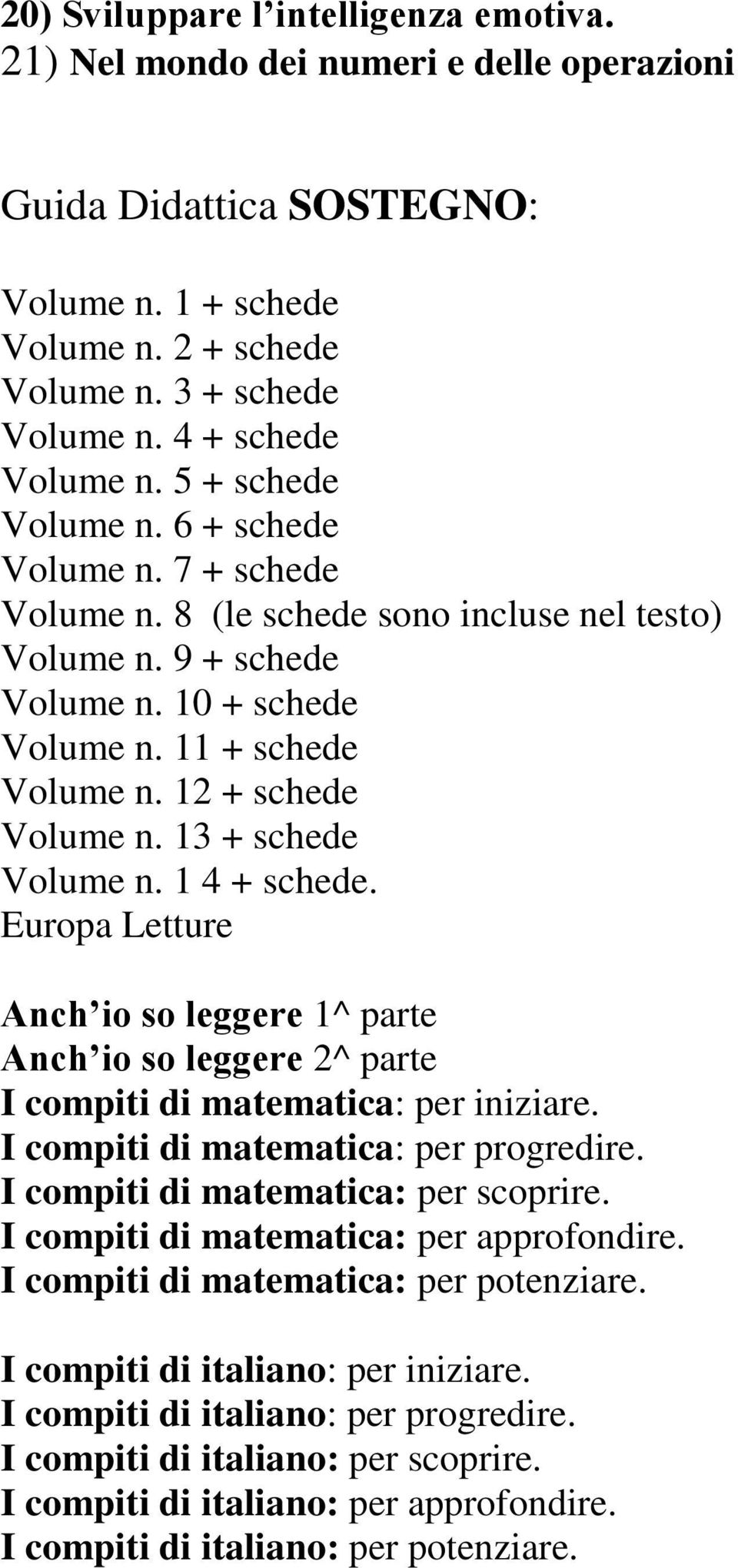 20) Sviluppare l’intelligenza emotiva.
21) Nel mondo dei numeri e delle operazioni

Guida Didattica SOSTEGNO:

Volume n. 1 + schede
Volume n. 2 + schede
Volume n. 3 + schede
Volume n. 4 + schede
Volume n. 5 + schede
Volume n. 6 + schede
Volume n. 7 + schede
Volume n. 8 (le schede sono incluse nel testo)
Volume n. 9 + schede
Volume n. 10 + schede
Volume n. 11 + schede
Volume n. 12 + schede
Volume n. 13 + schede
Volume n. 1 4 + schede.
Europa Letture

Anch’io so leggere 1^ parte
Anch’io so leggere 2^ parte
I compiti di matematica: per iniziare.
I compiti di matematica: per progredire.
I compiti di matematica: per scoprire.
I compiti di matematica: per approfondire.
I compiti di matematica: per potenziare.

I compiti di italiano: per iniziare.
I compiti di italiano: per progredire.
I compiti di italiano: per scoprire.
I compiti di italiano: per approfondire.
I compiti di italiano: per potenziare.